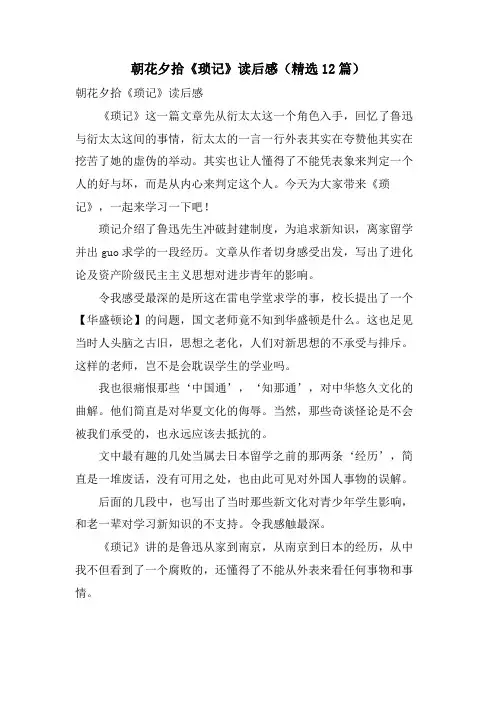 朝花夕拾《琐记》读后感（精选12篇）

朝花夕拾《琐记》读后感

《琐记》这一篇文章先从衍太太这一个角色入手，回忆了鲁迅与衍太太这间的事情，衍太太的一言一行外表其实在夸赞他其实在挖苦了她的虚伪的举动。其实也让人懂得了不能凭表象来判定一个人的好与坏，而是从内心来判定这个人。今天为大家带来《琐记》，一起来学习一下吧！

琐记介绍了鲁迅先生冲破封建制度，为追求新知识，离家留学并出guo求学的一段经历。文章从作者切身感受出发，写出了进化论及资产阶级民主主义思想对进步青年的影响。

令我感受最深的是所这在雷电学堂求学的事，校长提出了一个【华盛顿论】的问题，国文老师竟不知到华盛顿是什么。这也足见当时人头脑之古旧，思想之老化，人们对新思想的不承受与排斥。这样的老师，岂不是会耽误学生的学业吗。

我也很痛恨那些‘中国通’，‘知那通’，对中华悠久文化的曲解。他们简直是对华夏文化的侮辱。当然，那些奇谈怪论是不会被我们承受的，也永远应该去抵抗的。

文中最有趣的几处当属去日本留学之前的那两条‘经历’，简直是一堆废话，没有可用之处，也由此可见对外国人事物的误解。

后面的几段中，也写出了当时那些新文化对青少年学生影响，和老一辈对学习新知识的不支持。令我感触最深。

《琐记》讲的是鲁迅从家到南京，从南京到日本的经历，从中我不但看到了一个腐败的，还懂得了不能从外表来看任何事物和事情。